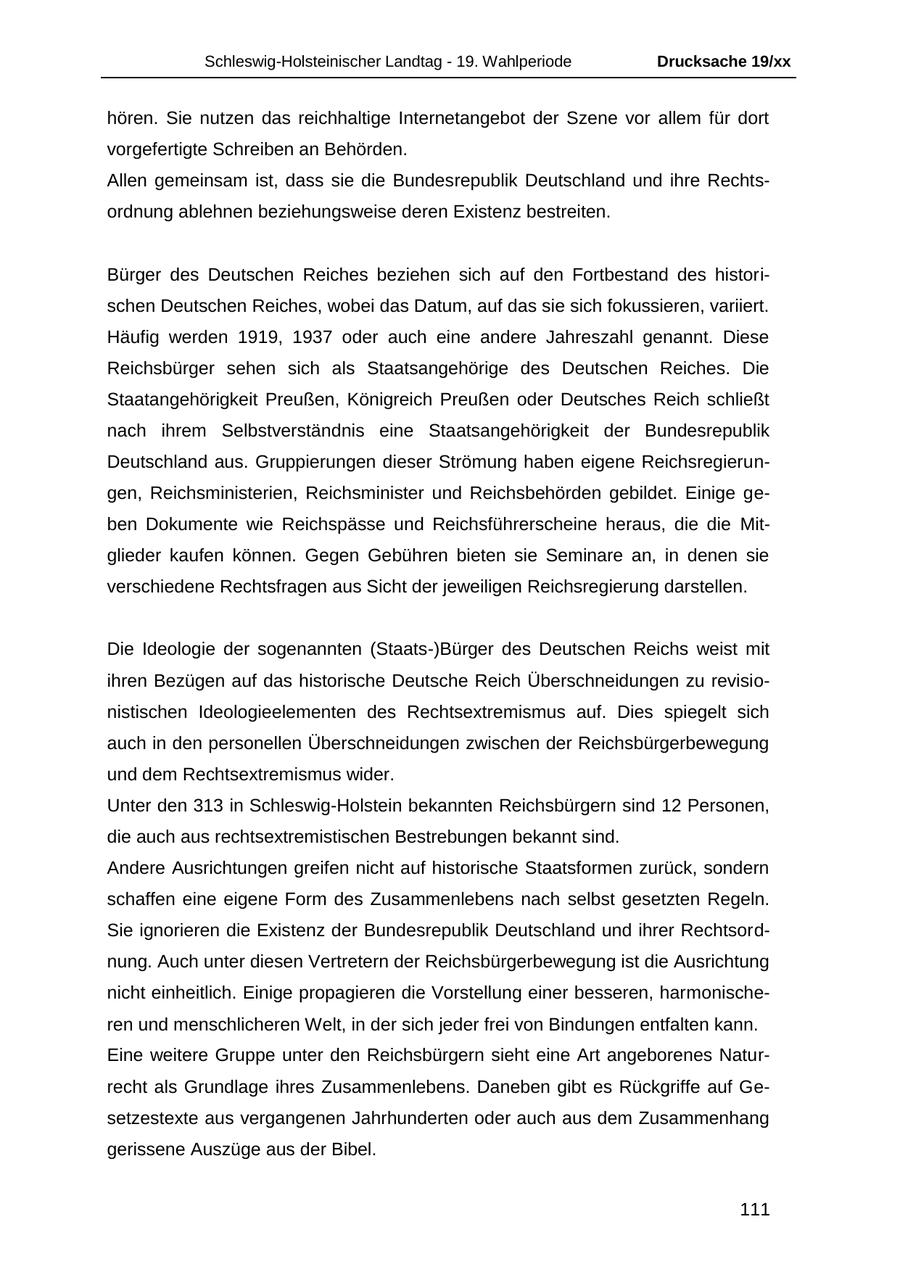 Schleswig-Holsteinischer Landtag - 19. Wahlperiode Drucksache 19/xx

hören. Sie nutzen das reichhaltige Internetangebot der Szene vor allem für dort vorgefertigte Schreiben an Behörden.
Allen gemeinsam ist, dass sie die Bundesrepublik Deutschland und ihre Rechtsordnung ablehnen beziehungsweise deren Existenz bestreiten.

Bürger des Deutschen Reiches beziehen sich auf den Fortbestand des historischen Deutschen Reiches, wobei das Datum, auf das sie sich fokussieren, variiert. Häufig werden 1919, 1937 oder auch eine andere Jahreszahl genannt. Diese Reichsbürger sehen sich als Staatsangehörige des Deutschen Reiches. Die Staatangehörigkeit Preußen, Königreich Preußen oder Deutsches Reich schließt nach ihrem Selbstverständnis eine Staatsangehörigkeit der Bundesrepublik Deutschland aus. Gruppierungen dieser Strömung haben eigene Reichsregierungen, Reichsministerien, Reichsminister und Reichsbehörden gebildet. Einige geben Dokumente wie Reichspässe und Reichsführerscheine heraus, die die Mitglieder kaufen können. Gegen Gebühren bieten sie Seminare an, in denen sie verschiedene Rechtsfragen aus Sicht der jeweiligen Reichsregierung darstellen.

Die Ideologie der sogenannten (Staats-)Bürger des Deutschen Reichs weist mit ihren Bezügen auf das historische Deutsche Reich Überschneidungen zu revisionistischen Ideologieelementen des Rechtsextremismus auf. Dies spiegelt sich auch in den personellen Überschneidungen zwischen der Reichsbürgerbewegung und dem Rechtsextremismus wider.
Unter den 313 in Schleswig-Holstein bekannten Reichsbürgern sind 12 Personen, die auch aus rechtsextremistischen Bestrebungen bekannt sind.
Andere Ausrichtungen greifen nicht auf historische Staatsformen zurück, sondern schaffen eine eigene Form des Zusammenlebens nach selbst gesetzten Regeln. Sie ignorieren die Existenz der Bundesrepublik Deutschland und ihrer Rechtsordnung. Auch unter diesen Vertretern der Reichsbürgerbewegung ist die Ausrichtung nicht einheitlich. Einige propagieren die Vorstellung einer besseren, harmonischeren und menschlicheren Welt, in der sich jeder frei von Bindungen entfalten kann.
Eine weitere Gruppe unter den Reichsbürgern sieht eine Art angeborenes Naturrecht als Grundlage ihres Zusammenlebens. Daneben gibt es Rückgriffe auf Gesetzestexte aus vergangenen Jahrhunderten oder auch aus dem Zusammenhang gerissene Auszüge aus der Bibel.

111